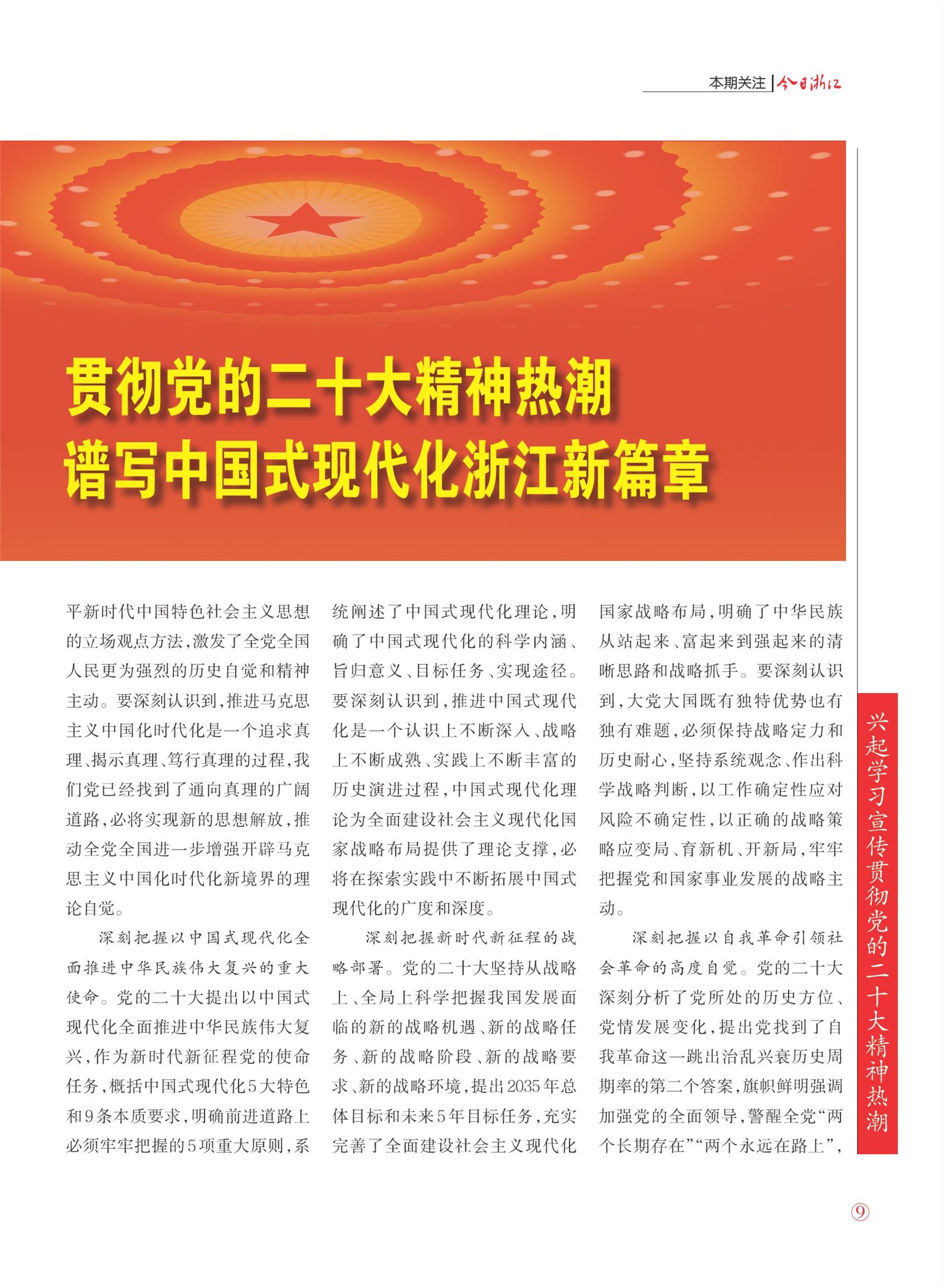 本期关注 | 今日浙江

贯彻党的二十大精神热潮
谱写中国式现代化浙江新篇章

平新时代中国特色社会主义思想的立场观点方法，激发了全党全国人民更为强烈的历史自觉和精神主动。要深刻认识到，推进马克思主义中国化时代化是一个追求真理、揭示真理、笃行真理的过程，我们党已经找到了通向真理的广阔道路，必将实现新的思想解放，推动全党全国进一步增强开辟马克思主义中国化时代化新境界的理论自觉。

深刻把握以中国式现代化全面推进中华民族伟大复兴的重大使命。党的二十大提出以中国式现代化全面推进中华民族伟大复兴，作为新时代新征程党的使命任务，概括中国式现代化5大特色和9条本质要求，明确前进道路上必须牢牢把握的5项重大原则，系统阐述了中国式现代化理论，明确了中国式现代化的科学内涵、旨归意义、目标任务、实现途径。要深刻认识到，推进中国式现代化是一个认识上不断深入、战略上不断成熟、实践上不断丰富的历史演进过程，中国式现代化理论为全面建设社会主义现代化国家战略布局提供了理论支撑，必将在探索实践中不断拓展中国式现代化的广度和深度。

深刻把握新时代新征程的战略部署。党的二十大坚持从战略上、全局上科学把握我国发展面临的新的战略机遇、新的战略任务、新的战略阶段、新的战略要求、新的战略环境，提出2035年总体目标和未来5年目标任务，充实完善了全面建设社会主义现代化国家战略布局，明确了中华民族从站起来、富起来到强起来的清晰思路和战略抓手。要深刻认识到，大党大国既有独特优势也有独有难题，必须保持战略定力和历史耐心，坚持系统观念、作出科学战略判断，以工作确定性应对风险不确定性，以正确的战略策略应变局、育新机、开新局，牢牢把握党和国家事业发展的战略主动。

深刻把握以自我革命引领社会革命的高度自觉。党的二十大深刻分析了党所处的历史方位、党情发展变化，提出党找到了自我革命这一跳出治乱兴衰历史周期率的第二个答案，旗帜鲜明强调加强党的全面领导，警醒全党“两个长期存在”“两个永远在路上”，

兴起学习宣传贯彻党的二十大精神热潮

9